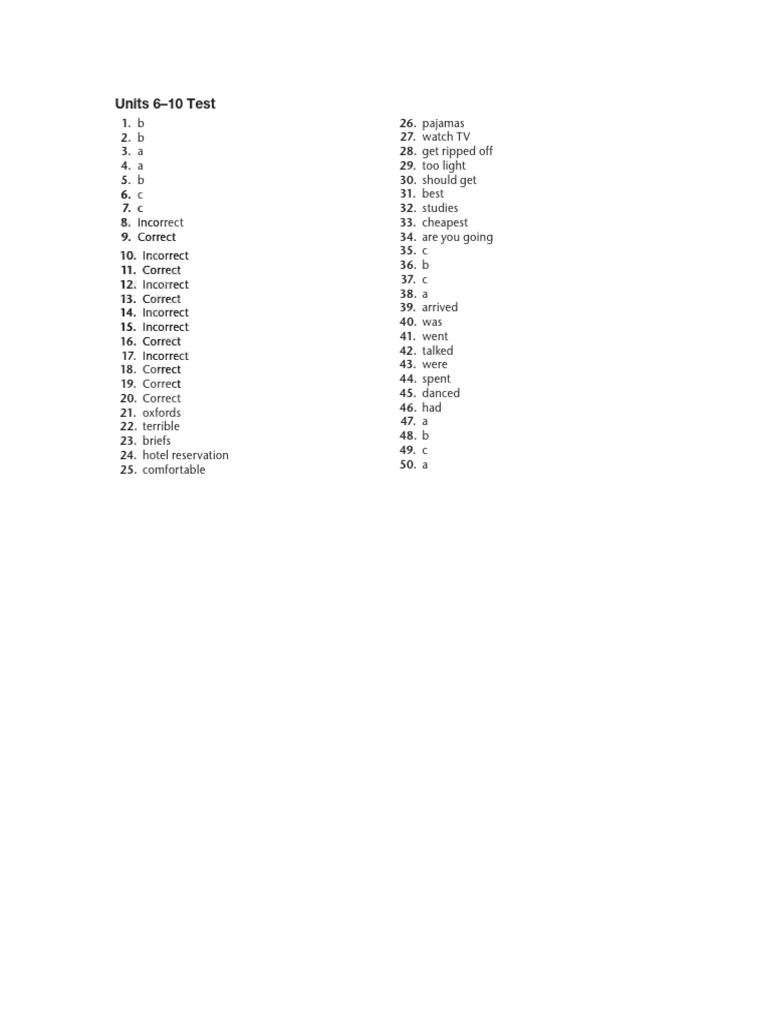 Units 6–10 Test

1. b
2. b
3. a
4. a
5. b
6. c
7. c
8. Incorrect
9. Correct
10. Incorrect
11. Correct
12. Incorrect
13. Correct
14. Incorrect
15. Incorrect
16. Correct
17. Incorrect
18. Correct
19. Correct
20. Correct
21. oxfords
22. terrible
23. briefs
24. hotel reservation
25. comfortable

26. pajamas
27. watch TV
28. get ripped off
29. too light
30. should get
31. best
32. studies
33. cheapest
34. are you going
35. c
36. b
37. c
38. a
39. arrived
40. was
41. went
42. talked
43. were
44. spent
45. danced
46. had
47. a
48. b
49. c
50. a